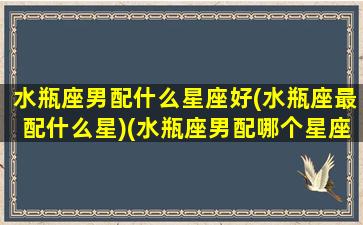 水瓶座男配什么星座好(水瓶座最配什么星)(水瓶座男配哪个星座